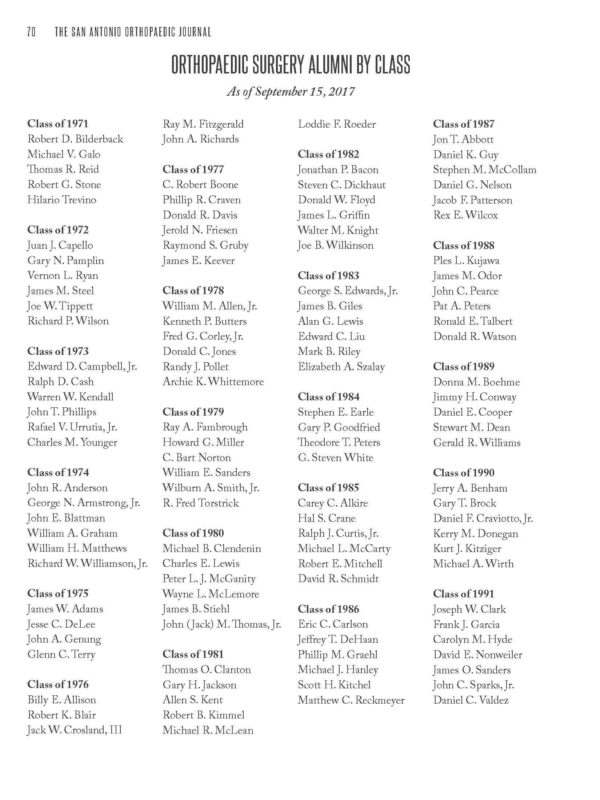 70 THE SAN ANTONIO ORTHOPAEDIC JOURNAL

ORTHOPAEDIC SURGERY ALUMNI BY CLASS

As of September 15, 2017

Class of 1971
Robert D. Bilderback
Michael V. Galo
Thomas R. Reid
Robert G. Stone
Hilario Trevino

Class of 1972
Juan J. Capello
Gary N. Pamplin
Vernon L. Ryan
James M. Steel
Joe W. Tippett
Richard P. Wilson

Class of 1973
Edward D. Campbell, Jr.
Ralph D. Cash
Warren W. Kendall
John T. Phillips
Rafael V. Urrutia, Jr.
Charles M. Younger

Class of 1974
John R. Anderson
George N. Armstrong, Jr.
John E. Blattman
William A. Graham
William H. Matthews
Richard W. Williamson, Jr.

Class of 1975
James W. Adams
Jesse C. DeLee
John A. Genung
Glenn C. Terry

Class of 1976
Billy E. Allison
Robert K. Blair
Jack W. Crosland, III

Ray M. Fitzgerald
John A. Richards

Class of 1977
C. Robert Boone
Phillip R. Craven
Donald R. Davis
Jerold N. Friesen
Raymond S. Gruby
James E. Keever

Class of 1978
William M. Allen, Jr.
Kenneth P. Butters
Fred G. Corley, Jr.
Donald C. Jones
Randy J. Pollet
Archie K. Whittemore

Class of 1979
Ray A. Fambrough
Howard G. Miller
C. Bart Norton
William E. Sanders
Wilburn A. Smith, Jr.
R. Fred Torstrick

Class of 1980
Michael B. Clendenin
Charles E. Lewis
Peter L. J. McGanity
Wayne L. McLemore
James B. Stiehl
John (Jack) M. Thomas, Jr.

Class of 1981
Thomas O. Clanton
Gary H. Jackson
Allen S. Kent
Robert B. Kimmel
Michael R. McLean

Loddie F. Roeder

Class of 1982
Jonathan P. Bacon
Steven C. Dickhaut
Donald W. Floyd
James L. Griffin
Walter M. Knight
Joe B. Wilkinson

Class of 1983
George S. Edwards, Jr.
James B. Giles
Alan G. Lewis
Edward C. Liu
Mark B. Riley
Elizabeth A. Szalay

Class of 1984
Stephen E. Earle
Gary P. Goodfried
Theodore T. Peters
G. Steven White

Class of 1985
Carey C. Alkire
Hal S. Crane
Ralph J. Curtis, Jr.
Michael L. McCarty
Robert E. Mitchell
David R. Schmidt

Class of 1986
Eric C. Carlson
Jeffrey T. DeHaan
Phillip M. Graehl
Michael J. Hanley
Scott H. Kitchel
Matthew C. Reckmeyer

Class of 1987
Jon T. Abbott
Daniel K. Guy
Stephen M. McCollam
Daniel G. Nelson
Jacob F. Patterson
Rex E. Wilcox

Class of 1988
Ples L. Kujawa
James M. Odor
John C. Pearce
Pat A. Peters
Ronald E. Talbert
Donald R. Watson

Class of 1989
Donna M. Boehme
Jimmy H. Conway
Daniel E. Cooper
Stewart M. Dean
Gerald R. Williams

Class of 1990
Jerry A. Benham
Gary T. Brock
Daniel F. Craviotto, Jr.
Kerry M. Donegan
Kurt J. Kitziger
Michael A. Wirth

Class of 1991
Joseph W. Clark
Frank J. Garcia
Carolyn M. Hyde
David E. Nonweiler
James O. Sanders
John C. Sparks, Jr.
Daniel C. Valdez